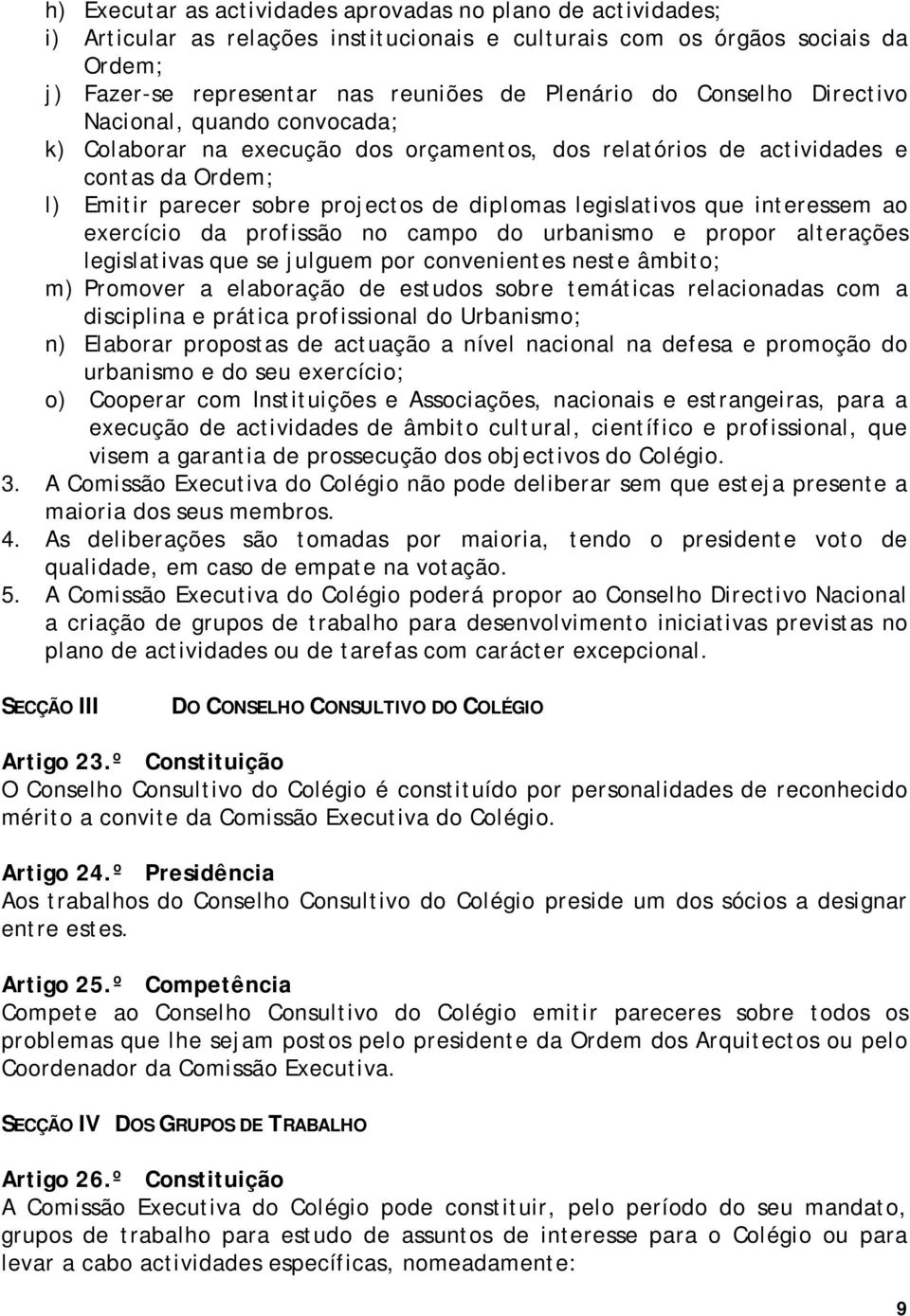 h) Executar as actividades aprovadas no plano de actividades;
i) Articular as relações institucionais e culturais com os órgãos sociais da Ordem;
j) Fazer-se representar nas reuniões de Plenário do Conselho Directivo Nacional, quando convocada;
k) Colaborar na execução dos orçamentos, dos relatórios de actividades e contas da Ordem;
l) Emitir parecer sobre projectos de diplomas legislativos que interessem ao exercício da profissão no campo do urbanismo e propor alterações legislativas que se julguem por convenientes neste âmbito;
m) Promover a elaboração de estudos sobre temáticas relacionadas com a disciplina e prática profissional do Urbanismo;
n) Elaborar propostas de actuação a nível nacional na defesa e promoção do urbanismo e do seu exercício;
o) Cooperar com Instituições e Associações, nacionais e estrangeiras, para a execução de actividades de âmbito cultural, científico e profissional, que visem a garantia de prossecução dos objectivos do Colégio.
3. A Comissão Executiva do Colégio não pode deliberar sem que esteja presente a maioria dos seus membros.
4. As deliberações são tomadas por maioria, tendo o presidente voto de qualidade, em caso de empate na votação.
5. A Comissão Executiva do Colégio poderá propor ao Conselho Directivo Nacional a criação de grupos de trabalho para desenvolvimento iniciativas previstas no plano de actividades ou de tarefas com carácter excepcional.

SECÇÃO III DO CONSELHO CONSULTIVO DO COLÉGIO

Artigo 23.º Constituição
O Conselho Consultivo do Colégio é constituído por personalidades de reconhecido mérito a convite da Comissão Executiva do Colégio.

Artigo 24.º Presidência
Aos trabalhos do Conselho Consultivo do Colégio preside um dos sócios a designar entre estes.

Artigo 25.º Competência
Compete ao Conselho Consultivo do Colégio emitir pareceres sobre todos os problemas que lhe sejam postos pelo presidente da Ordem dos Arquitectos ou pelo Coordenador da Comissão Executiva.

SECÇÃO IV DOS GRUPOS DE TRABALHO

Artigo 26.º Constituição
A Comissão Executiva do Colégio pode constituir, pelo período do seu mandato, grupos de trabalho para estudo de assuntos de interesse para o Colégio ou para levar a cabo actividades específicas, nomeadamente:

9